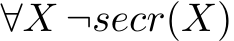 $\forall X \neg secr(X)$